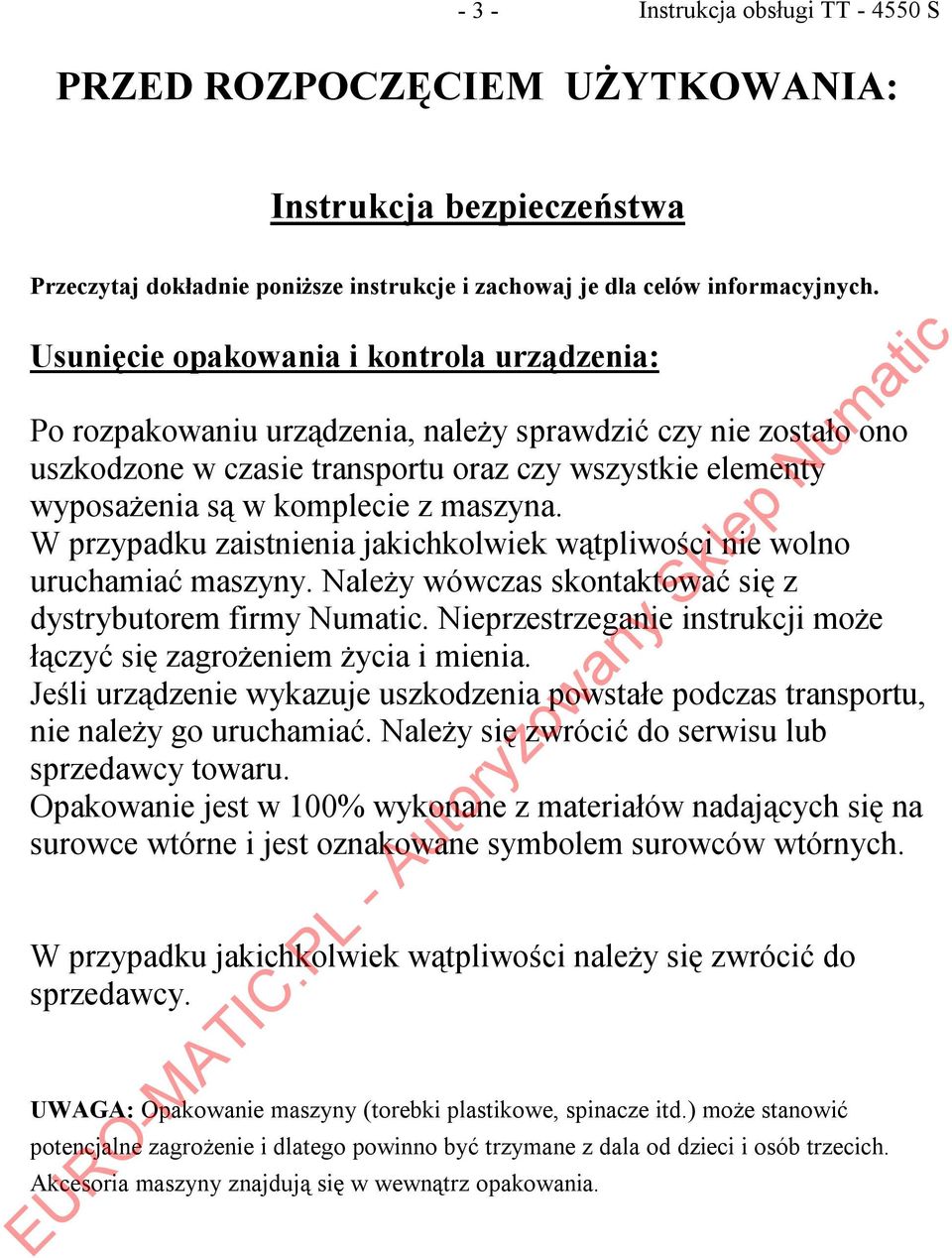 - 3 - Instrukcja obsługi TT - 4550 S

PRZED ROZPOCZĘCIEM UŻYTKOWANIA:

Instrukcja bezpieczeństwa

Przeczytaj dokładnie poniższe instrukcje i zachowaj je dla celów informacyjnych.

Usunięcie opakowania i kontrola urządzenia:

Po rozpakowaniu urządzenia, należy sprawdzić czy nie zostało ono uszkodzone w czasie transportu oraz czy wszystkie elementy wyposażenia są w komplecie z maszyna.
W przypadku zaistnienia jakichkolwiek wątpliwości nie wolno uruchamiać maszyny. Należy wówczas skontaktować się z dystrybutorem firmy Numatic. Nieprzestrzeganie instrukcji może łączyć się zagrożeniem życia i mienia.
Jeśli urządzenie wykazuje uszkodzenia powstałe podczas transportu, nie należy go uruchamiać. Należy się zwrócić do serwisu lub sprzedawcy towaru.
Opakowanie jest w 100% wykonane z materiałów nadających się na surowce wtórne i jest oznakowane symbolem surowców wtórnych.

W przypadku jakichkolwiek wątpliwości należy się zwrócić do sprzedawcy.

UWAGA: Opakowanie maszyny (torebki plastikowe, spinacze itd.) może stanowić potencjalne zagrożenie i dlatego powinno być trzymane z dala od dzieci i osób trzecich. Akcesoria maszyny znajdują się w wewnątrz opakowania.

EURO-MATIC.PL - Autoryzowany Sklep Numatic